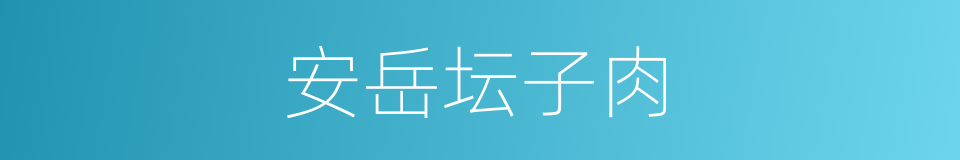 安岳坛子肉